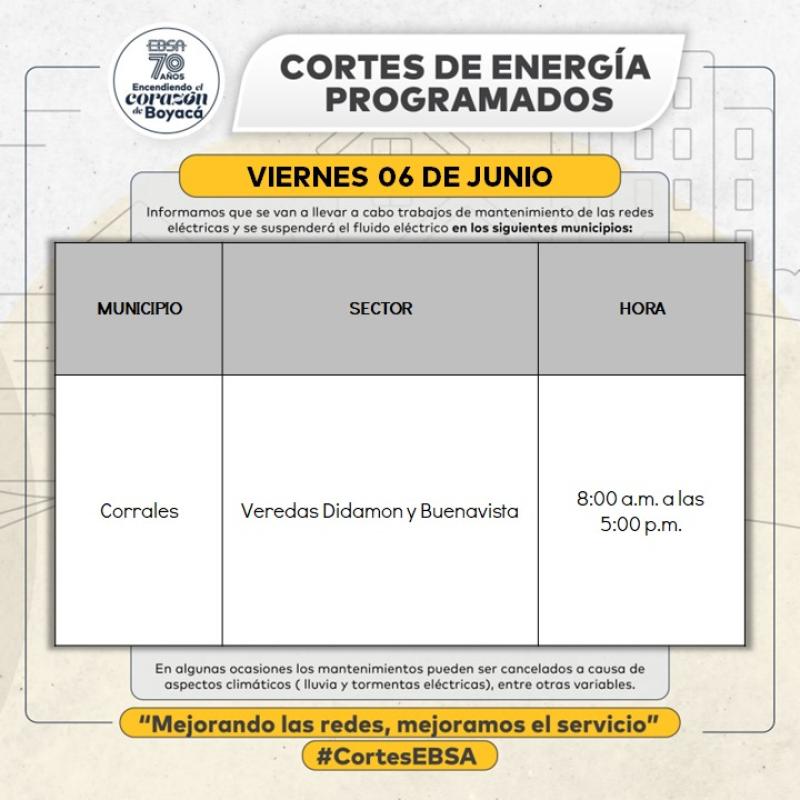 EBSA 70 AÑOS Encendiendo el corazón de Boyacá

CORTES DE ENERGÍA PROGRAMADOS

VIERNES 06 DE JUNIO

Informamos que se van a llevar a cabo trabajos de mantenimiento de las redes eléctricas y se suspenderá el fluido eléctrico en los siguientes municipios:

| MUNICIPIO | SECTOR | HORA |
|---|---|---|
| Corrales | Veredas Didamon y Buenavista | 8:00 a.m. a las 5:00 p.m. |

En algunas ocasiones los mantenimientos pueden ser cancelados a causa de aspectos climáticos ( lluvia y tormentas eléctricas), entre otras variables.

"Mejorando las redes, mejoramos el servicio"

#CortesEBSA